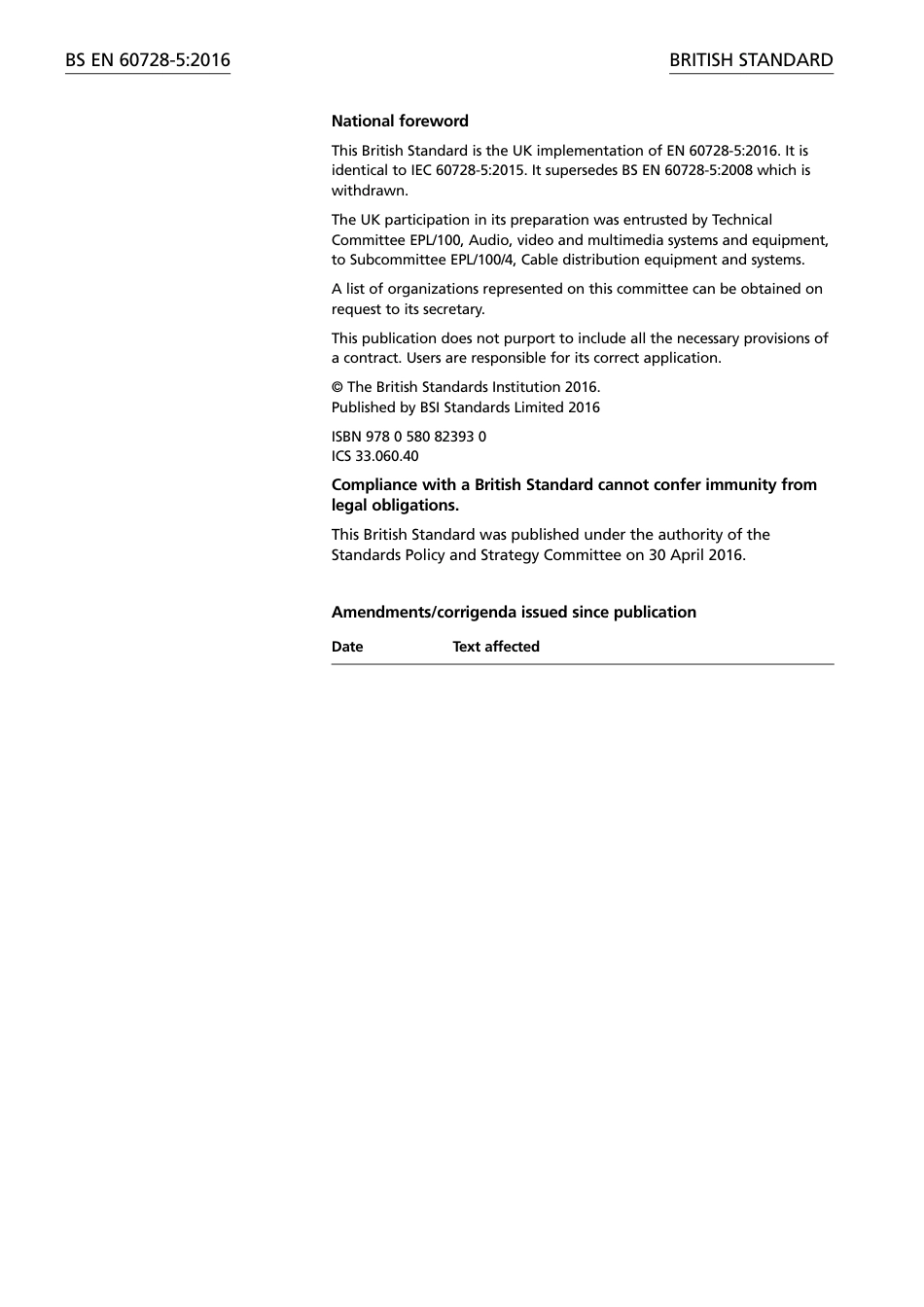 BS EN 60728-5:2016

BRITISH STANDARD

National foreword

This British Standard is the UK implementation of EN 60728-5:2016. It is identical to IEC 60728-5:2015. It supersedes BS EN 60728-5:2008 which is withdrawn.

The UK participation in its preparation was entrusted by Technical Committee EPL/100, Audio, video and multimedia systems and equipment, to Subcommittee EPL/100/4, Cable distribution equipment and systems.

A list of organizations represented on this committee can be obtained on request to its secretary.

This publication does not purport to include all the necessary provisions of a contract. Users are responsible for its correct application.

© The British Standards Institution 2016.
Published by BSI Standards Limited 2016

ISBN 978 0 580 82393 0
ICS 33.060.40

Compliance with a British Standard cannot confer immunity from legal obligations.

This British Standard was published under the authority of the Standards Policy and Strategy Committee on 30 April 2016.

Amendments/corrigenda issued since publication

| Date | Text affected |
|---|---|